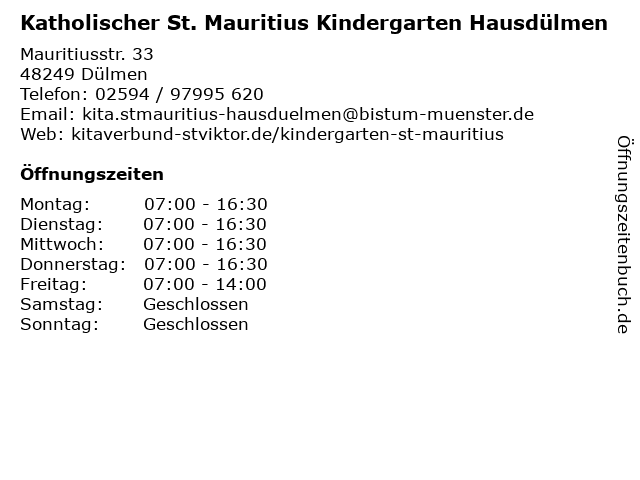 Katholischer St. Mauritius Kindergarten Hausdülmen

Mauritiusstr. 33
48249 Dülmen
Telefon: 02594 / 97995 620
Email: kita.stmauritius-hausduelmen@bistum-muenster.de
Web: kitaverbund-stviktor.de/kindergarten-st-mauritius

Öffnungszeiten

Montag: 07:00 - 16:30
Dienstag: 07:00 - 16:30
Mittwoch: 07:00 - 16:30
Donnerstag: 07:00 - 16:30
Freitag: 07:00 - 14:00
Samstag: Geschlossen
Sonntag: Geschlossen

Öffnungszeitenbuch.de